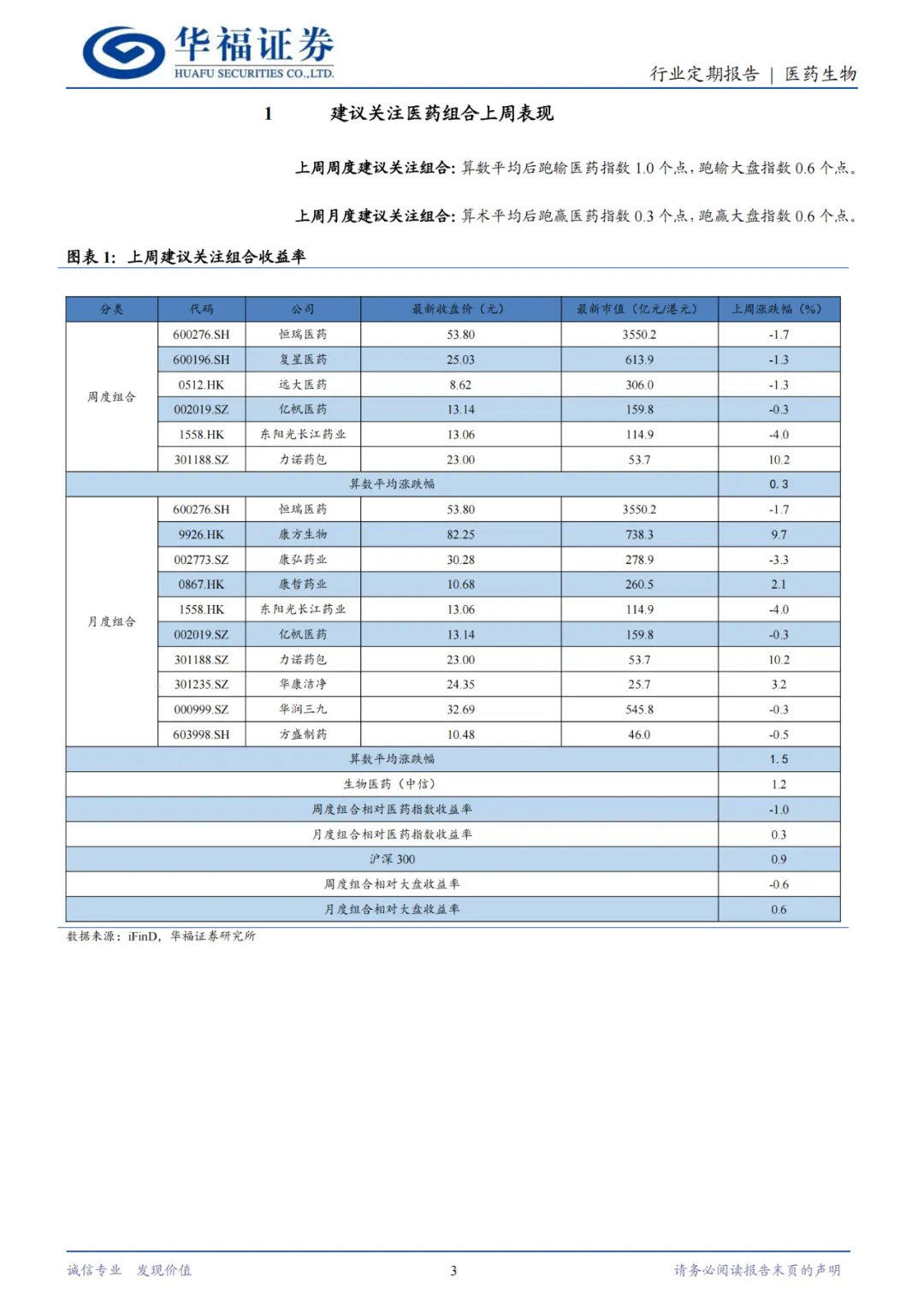 华福证券
HUAFU SECURITIES CO.,LTD.

行业定期报告 | 医药生物

1 建议关注医药组合上周表现

上周周度建议关注组合：算数平均后跑输医药指数 1.0 个点，跑输大盘指数 0.6 个点。

上周月度建议关注组合：算术平均后跑赢医药指数 0.3 个点，跑赢大盘指数 0.6 个点。

图表 1：上周建议关注组合收益率

| 分类 | 代码 | 公司 | 最新收盘价（元） | 最新市值（亿元/港元） | 上周涨跌幅（%） |
|---|---|---|---|---|---|
| 周度组合 | 600276.SH | 恒瑞医药 | 53.80 | 3550.2 | -1.7 |
| | 600196.SH | 复星医药 | 25.03 | 613.9 | -1.3 |
| | 0512.HK | 远大医药 | 8.62 | 306.0 | -1.3 |
| | 002019.SZ | 亿帆医药 | 13.14 | 159.8 | -0.3 |
| | 1558.HK | 东阳光长江药业 | 13.06 | 114.9 | -4.0 |
| | 301188.SZ | 力诺药包 | 23.00 | 53.7 | 10.2 |
| 算数平均涨跌幅 | | | | | 0.3 |
| 月度组合 | 600276.SH | 恒瑞医药 | 53.80 | 3550.2 | -1.7 |
| | 9926.HK | 康方生物 | 82.25 | 738.3 | 9.7 |
| | 002773.SZ | 康弘药业 | 30.28 | 278.9 | -3.3 |
| | 0867.HK | 康哲药业 | 10.68 | 260.5 | 2.1 |
| | 1558.HK | 东阳光长江药业 | 13.06 | 114.9 | -4.0 |
| | 002019.SZ | 亿帆医药 | 13.14 | 159.8 | -0.3 |
| | 301188.SZ | 力诺药包 | 23.00 | 53.7 | 10.2 |
| | 301235.SZ | 华康洁净 | 24.35 | 25.7 | 3.2 |
| | 000999.SZ | 华润三九 | 32.69 | 545.8 | -0.3 |
| | 603998.SH | 方盛制药 | 10.48 | 46.0 | -0.5 |
| 算数平均涨跌幅 | | | | | 1.5 |
| 生物医药（中信） | | | | | 1.2 |
| 周度组合相对医药指数收益率 | | | | | -1.0 |
| 月度组合相对医药指数收益率 | | | | | 0.3 |
| 沪深 300 | | | | | 0.9 |
| 周度组合相对大盘收益率 | | | | | -0.6 |
| 月度组合相对大盘收益率 | | | | | 0.6 |

数据来源：iFinD，华福证券研究所

诚信专业 发现价值 3 请务必阅读报告末页的声明